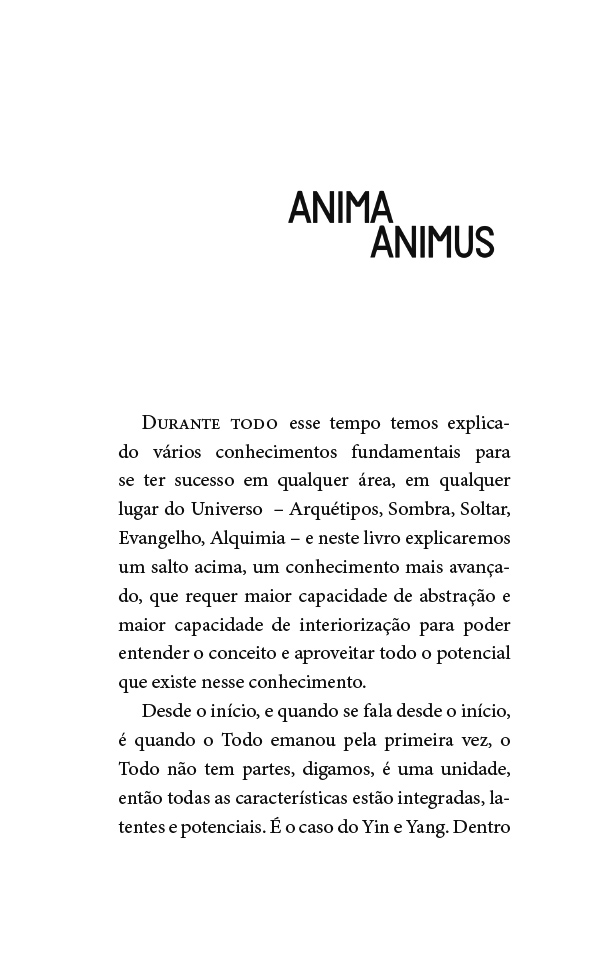 ANIMA
ANIMUS

Durante todo esse tempo temos explicado vários conhecimentos fundamentais para se ter sucesso em qualquer área, em qualquer lugar do Universo – Arquétipos, Sombra, Soltar, Evangelho, Alquimia – e neste livro explicaremos um salto acima, um conhecimento mais avançado, que requer maior capacidade de abstração e maior capacidade de interiorização para poder entender o conceito e aproveitar todo o potencial que existe nesse conhecimento.

Desde o início, e quando se fala desde o início, é quando o Todo emanou pela primeira vez, o Todo não tem partes, digamos, é uma unidade, então todas as características estão integradas, latentes e potenciais. É o caso do Yin e Yang. Dentro